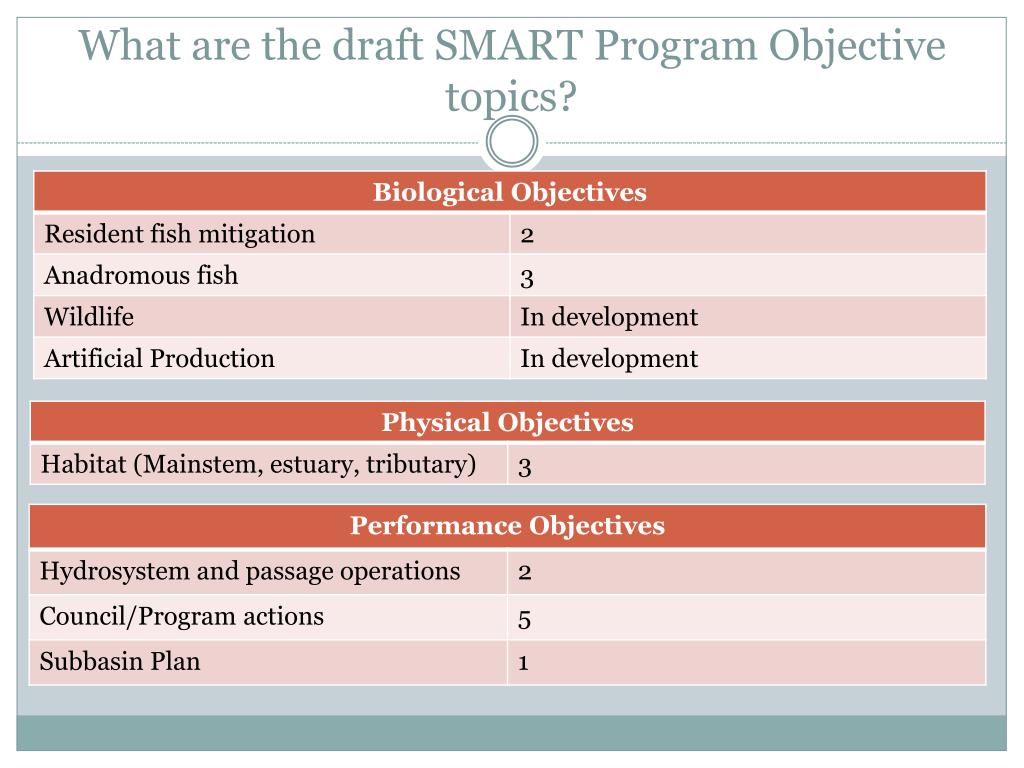 What are the draft SMART Program Objective topics?

| Biological Objectives | |
|---|---|
| Resident fish mitigation | 2 |
| Anadromous fish | 3 |
| Wildlife | In development |
| Artificial Production | In development |

| Physical Objectives | |
|---|---|
| Habitat (Mainstem, estuary, tributary) | 3 |

| Performance Objectives | |
|---|---|
| Hydrosystem and passage operations | 2 |
| Council/Program actions | 5 |
| Subbasin Plan | 1 |